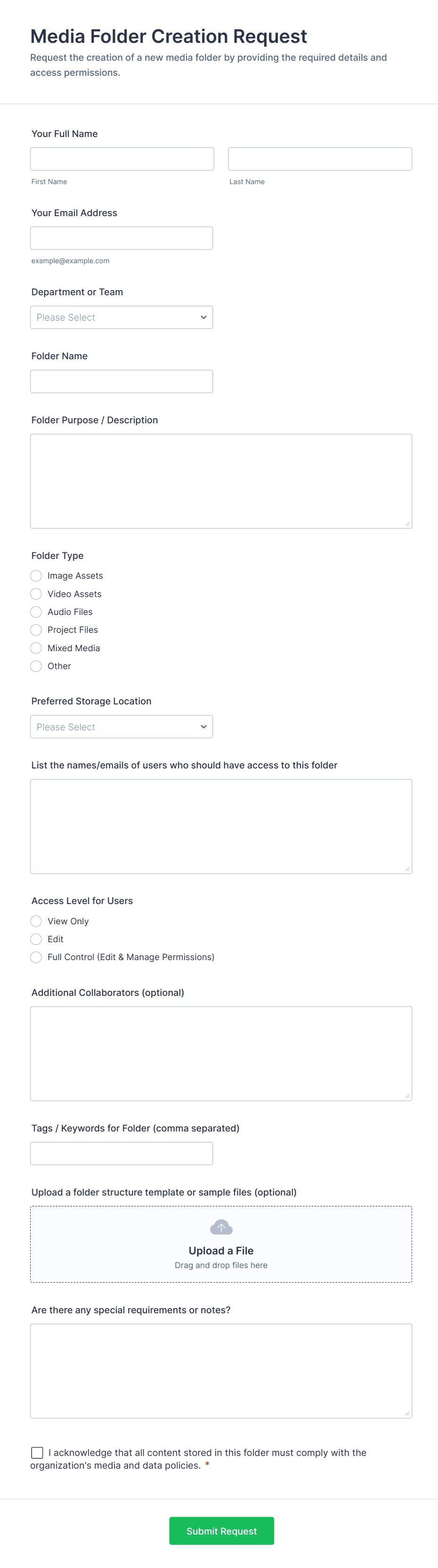 Media Folder Creation Request
Request the creation of a new media folder by providing the required details and access permissions.

Your Full Name

First Name

Last Name

Your Email Address

example@example.com

Department or Team

Please Select

Folder Name

Folder Purpose / Description

Folder Type
Image Assets
Video Assets
Audio Files
Project Files
Mixed Media
Other

Preferred Storage Location

Please Select

List the names/emails of users who should have access to this folder

Access Level for Users
View Only
Edit
Full Control (Edit & Manage Permissions)

Additional Collaborators (optional)

Tags / Keywords for Folder (comma separated)

Upload a folder structure template or sample files (optional)

Upload a File
Drag and drop files here

Are there any special requirements or notes?

I acknowledge that all content stored in this folder must comply with the organization's media and data policies. *

Submit Request